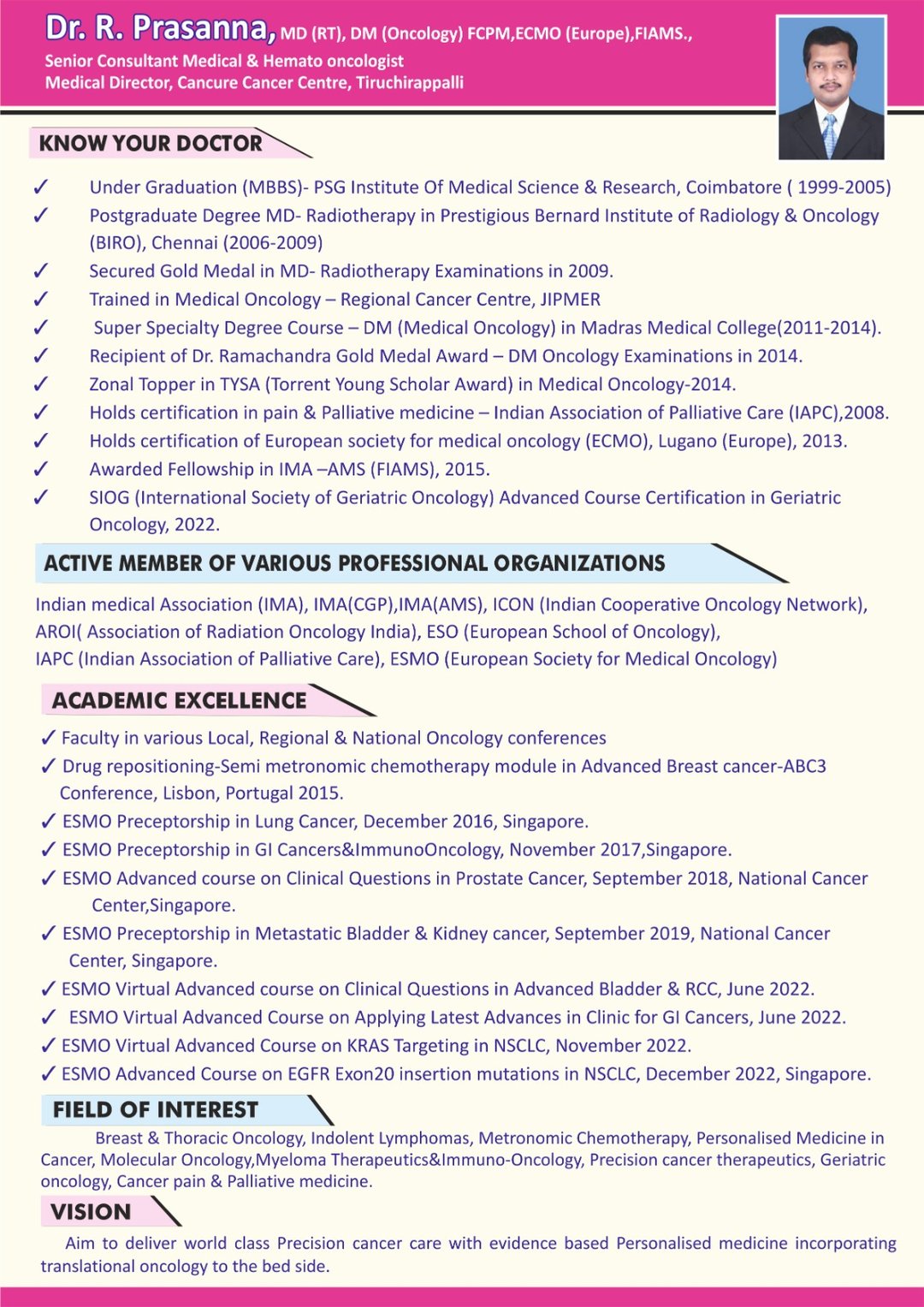 Dr. R. Prasanna, MD (RT), DM (Oncology) FCPM,ECMO (Europe),FIAMS.,
Senior Consultant Medical & Hemato oncologist
Medical Director, Cancure Cancer Centre, Tiruchirappalli

KNOW YOUR DOCTOR

✓ Under Graduation (MBBS)- PSG Institute Of Medical Science & Research, Coimbatore ( 1999-2005)
✓ Postgraduate Degree MD- Radiotherapy in Prestigious Bernard Institute of Radiology & Oncology (BIRO), Chennai (2006-2009)
✓ Secured Gold Medal in MD- Radiotherapy Examinations in 2009.
✓ Trained in Medical Oncology – Regional Cancer Centre, JIPMER
✓ Super Specialty Degree Course – DM (Medical Oncology) in Madras Medical College(2011-2014).
✓ Recipient of Dr. Ramachandra Gold Medal Award – DM Oncology Examinations in 2014.
✓ Zonal Topper in TYSA (Torrent Young Scholar Award) in Medical Oncology-2014.
✓ Holds certification in pain & Palliative medicine – Indian Association of Palliative Care (IAPC),2008.
✓ Holds certification of European society for medical oncology (ECMO), Lugano (Europe), 2013.
✓ Awarded Fellowship in IMA –AMS (FIAMS), 2015.
✓ SIOG (International Society of Geriatric Oncology) Advanced Course Certification in Geriatric Oncology, 2022.

ACTIVE MEMBER OF VARIOUS PROFESSIONAL ORGANIZATIONS

Indian medical Association (IMA), IMA(CGP),IMA(AMS), ICON (Indian Cooperative Oncology Network), AROI( Association of Radiation Oncology India), ESO (European School of Oncology), IAPC (Indian Association of Palliative Care), ESMO (European Society for Medical Oncology)

ACADEMIC EXCELLENCE

✓ Faculty in various Local, Regional & National Oncology conferences
✓ Drug repositioning-Semi metronomic chemotherapy module in Advanced Breast cancer-ABC3 Conference, Lisbon, Portugal 2015.
✓ ESMO Preceptorship in Lung Cancer, December 2016, Singapore.
✓ ESMO Preceptorship in GI Cancers&ImmunoOncology, November 2017,Singapore.
✓ ESMO Advanced course on Clinical Questions in Prostate Cancer, September 2018, National Cancer Center,Singapore.
✓ ESMO Preceptorship in Metastatic Bladder & Kidney cancer, September 2019, National Cancer Center, Singapore.
✓ ESMO Virtual Advanced course on Clinical Questions in Advanced Bladder & RCC, June 2022.
✓ ESMO Virtual Advanced Course on Applying Latest Advances in Clinic for GI Cancers, June 2022.
✓ ESMO Virtual Advanced Course on KRAS Targeting in NSCLC, November 2022.
✓ ESMO Advanced Course on EGFR Exon20 insertion mutations in NSCLC, December 2022, Singapore.

FIELD OF INTEREST

Breast & Thoracic Oncology, Indolent Lymphomas, Metronomic Chemotherapy, Personalised Medicine in Cancer, Molecular Oncology,Myeloma Therapeutics&Immuno-Oncology, Precision cancer therapeutics, Geriatric oncology, Cancer pain & Palliative medicine.

VISION

Aim to deliver world class Precision cancer care with evidence based Personalised medicine incorporating translational oncology to the bed side.